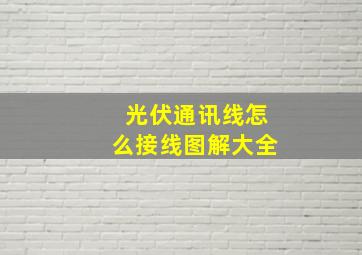 光伏通讯线怎么接线图解大全